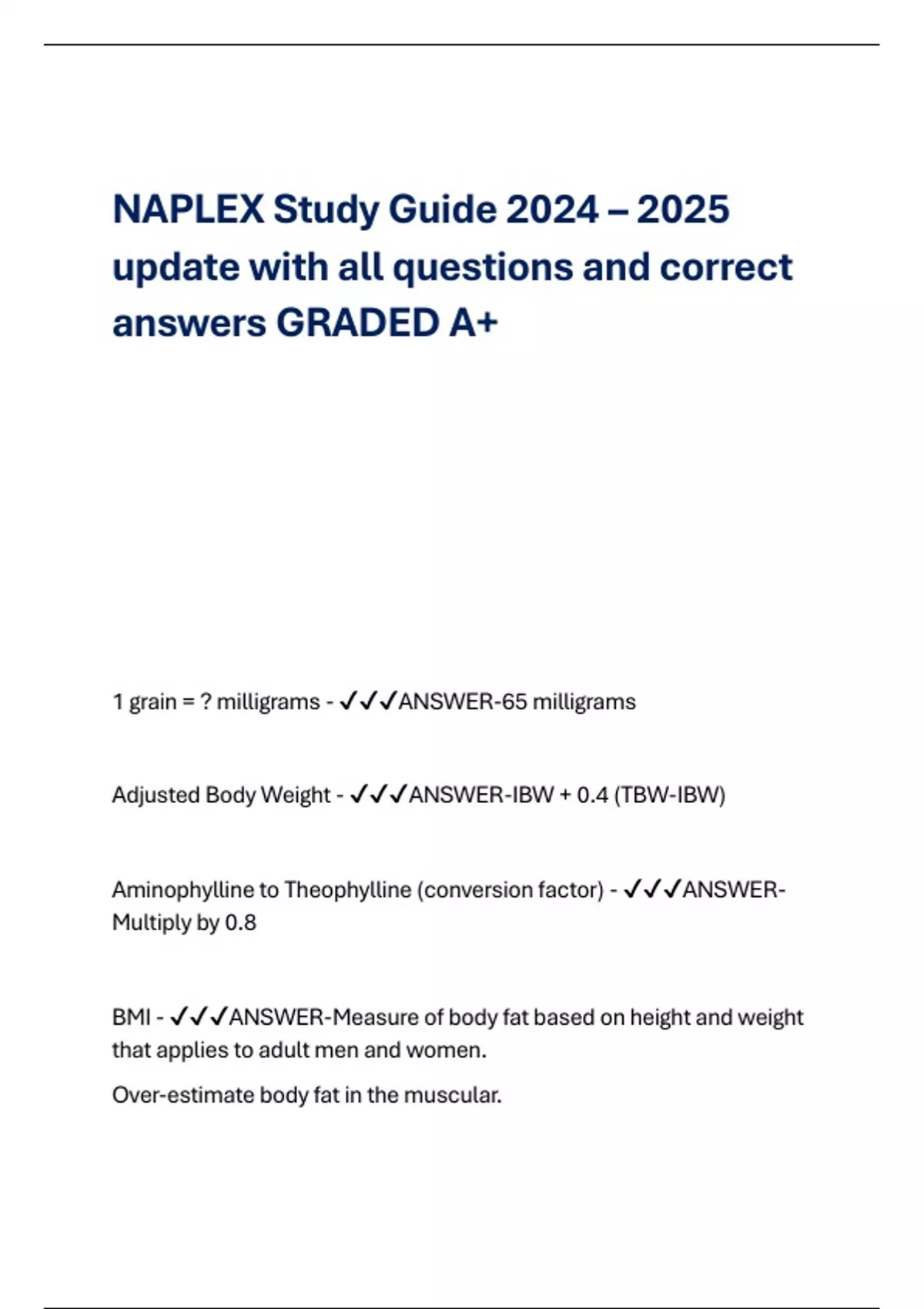 NAPLEX Study Guide 2024 – 2025 update with all questions and correct answers GRADED A+

1 grain = ? milligrams - ✓✓✓ANSWER-65 milligrams

Adjusted Body Weight - ✓✓✓ANSWER-IBW + 0.4 (TBW-IBW)

Aminophylline to Theophylline (conversion factor) - ✓✓✓ANSWER-Multiply by 0.8

BMI - ✓✓✓ANSWER-Measure of body fat based on height and weight that applies to adult men and women.

Over-estimate body fat in the muscular.